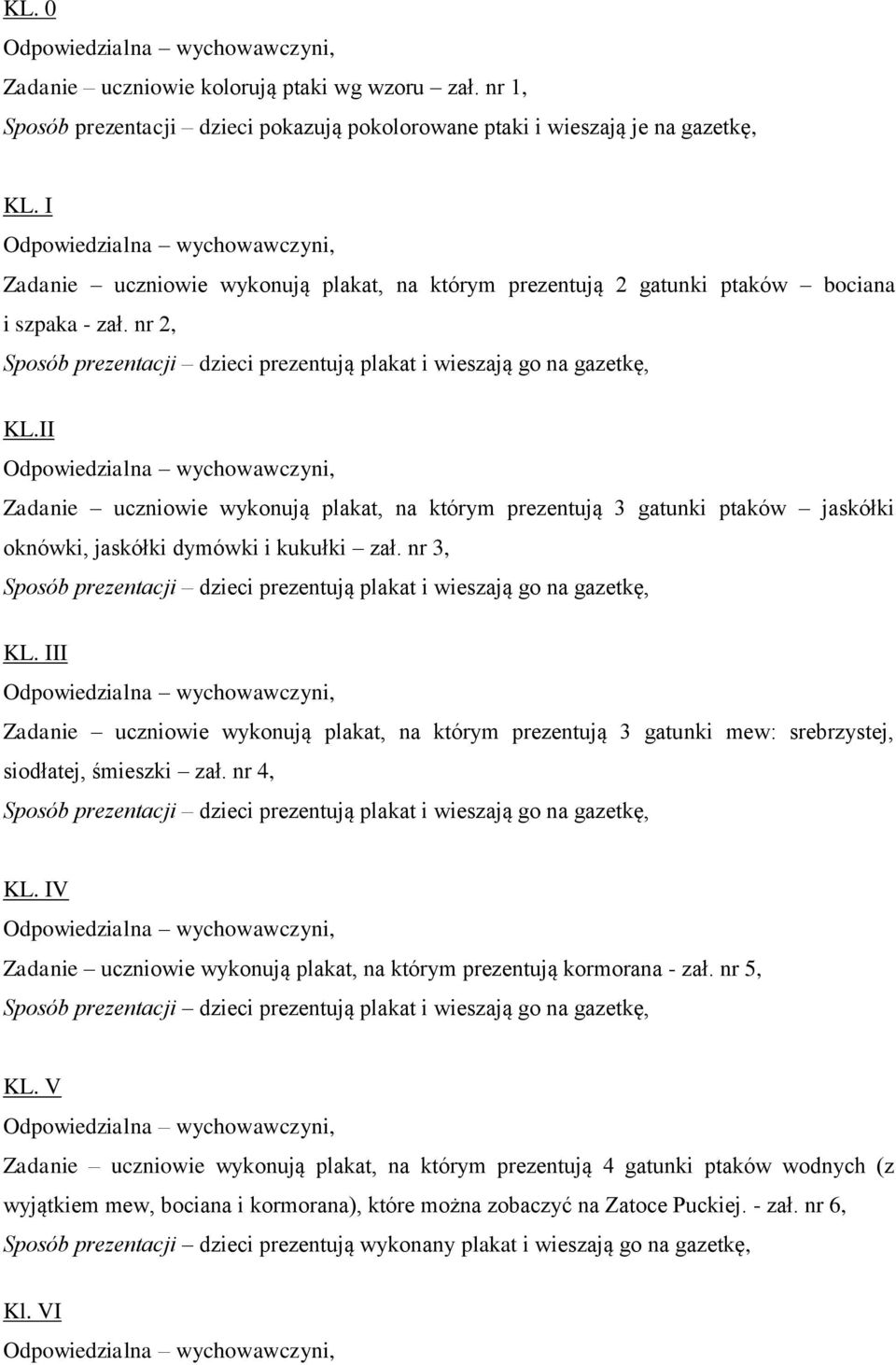 KL. 0
Odpowiedzialna – wychowawczyni,
Zadanie – uczniowie kolorują ptaki wg wzoru – zał. nr 1,
Sposób prezentacji – dzieci pokazują pokolorowane ptaki i wieszają je na gazetkę,

KL. I
Odpowiedzialna – wychowawczyni,
Zadanie – uczniowie wykonują plakat, na którym prezentują 2 gatunki ptaków – bociana i szpaka - zał. nr 2,
Sposób prezentacji – dzieci prezentują plakat i wieszają go na gazetkę,

KL.II
Odpowiedzialna – wychowawczyni,
Zadanie – uczniowie wykonują plakat, na którym prezentują 3 gatunki ptaków – jaskółki oknówki, jaskółki dymówki i kukułki – zał. nr 3,
Sposób prezentacji – dzieci prezentują plakat i wieszają go na gazetkę,

KL. III
Odpowiedzialna – wychowawczyni,
Zadanie – uczniowie wykonują plakat, na którym prezentują 3 gatunki mew: srebrzystej, siodłatej, śmieszki – zał. nr 4,
Sposób prezentacji – dzieci prezentują plakat i wieszają go na gazetkę,

KL. IV
Odpowiedzialna – wychowawczyni,
Zadanie – uczniowie wykonują plakat, na którym prezentują kormorana - zał. nr 5,
Sposób prezentacji – dzieci prezentują plakat i wieszają go na gazetkę,

KL. V
Odpowiedzialna – wychowawczyni,
Zadanie – uczniowie wykonują plakat, na którym prezentują 4 gatunki ptaków wodnych (z wyjątkiem mew, bociana i kormorana), które można zobaczyć na Zatoce Puckiej. - zał. nr 6,
Sposób prezentacji – dzieci prezentują wykonany plakat i wieszają go na gazetkę,

Kl. VI
Odpowiedzialna – wychowawczyni,